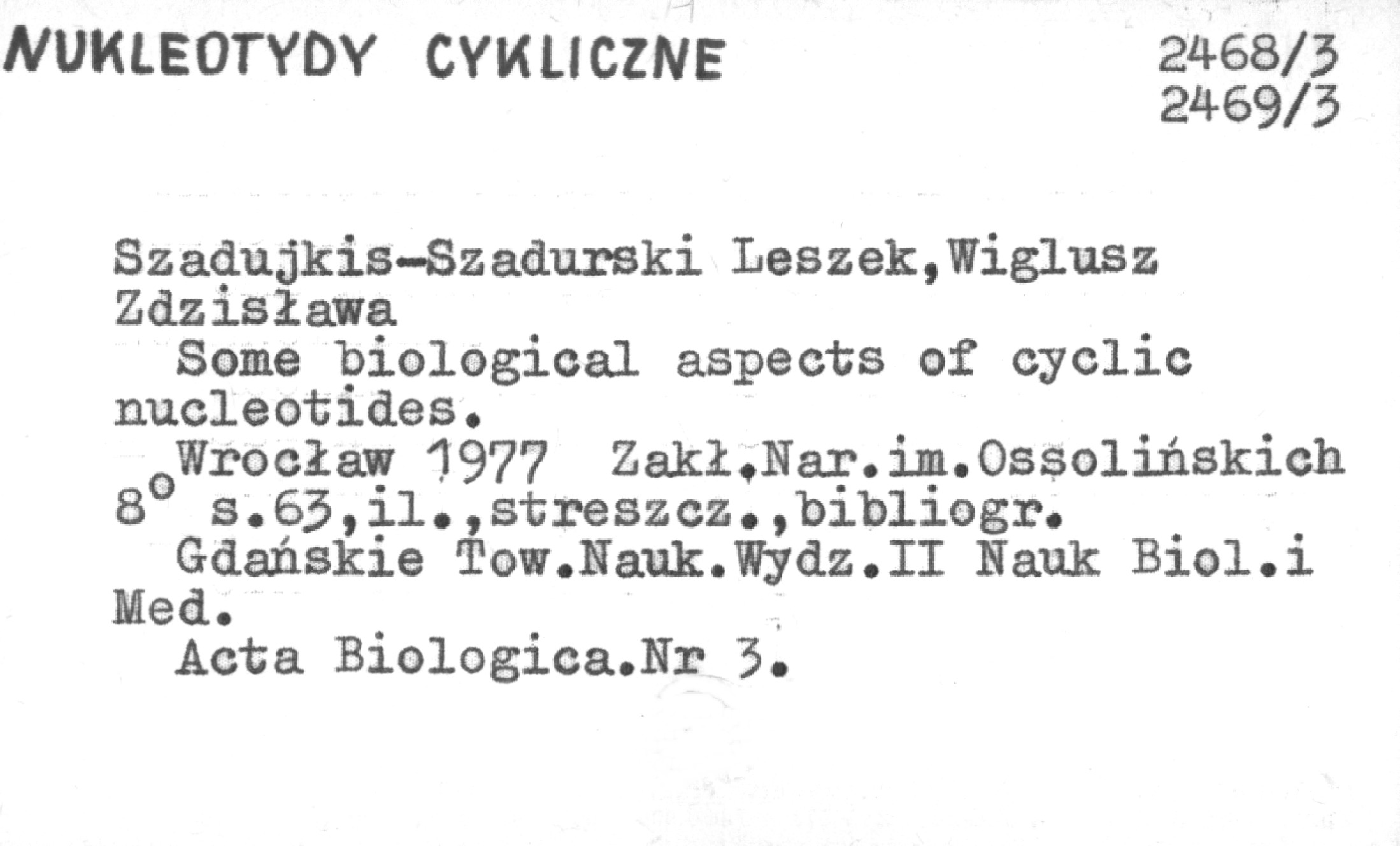 NUKLEOTYDY CYKLICZNE

2468/3
2469/3

Szadujkis-Szadurski Leszek,Wiglusz Zdzisława

Some biological aspects of cyclic nucleotides.

Wrocław 1977 Zakł.Nar.im.Ossolińskich
8° s.63,il.,streszcz.,bibliogr.

Gdańskie Tow.Nauk.Wydz.II Nauk Biol.i Med.

Acta Biologica.Nr 3.